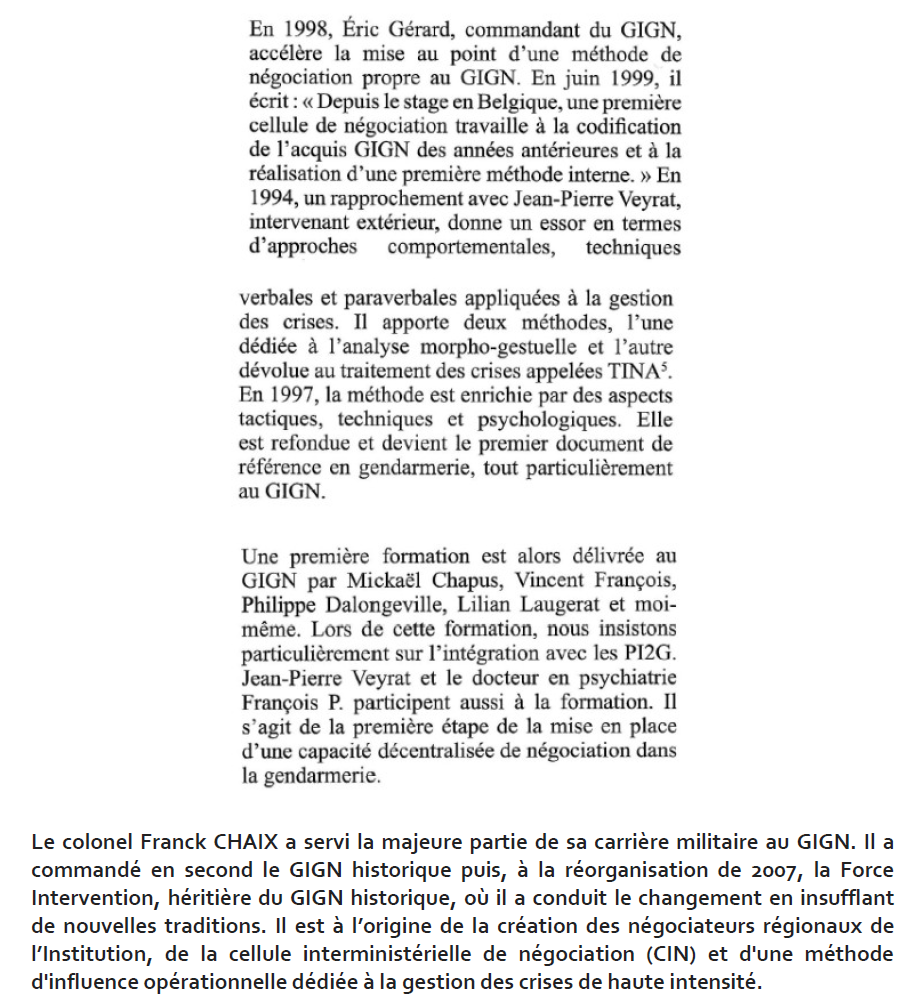 En 1998, Éric Gérard, commandant du GIGN, accélère la mise au point d'une méthode de négociation propre au GIGN. En juin 1999, il écrit : « Depuis le stage en Belgique, une première cellule de négociation travaille à la codification de l'acquis GIGN des années antérieures et à la réalisation d'une première méthode interne. » En 1994, un rapprochement avec Jean-Pierre Veyrat, intervenant extérieur, donne un essor en termes d'approches comportementales, techniques

verbales et paraverbales appliquées à la gestion des crises. Il apporte deux méthodes, l'une dédiée à l'analyse morpho-gestuelle et l'autre dévolue au traitement des crises appelées TINA$^5$. En 1997, la méthode est enrichie par des aspects tactiques, techniques et psychologiques. Elle est refondue et devient le premier document de référence en gendarmerie, tout particulièrement au GIGN.

Une première formation est alors délivrée au GIGN par Mickaël Chapus, Vincent François, Philippe Dalongeville, Lilian Laugerat et moi-même. Lors de cette formation, nous insistons particulièrement sur l'intégration avec les PI2G. Jean-Pierre Veyrat et le docteur en psychiatrie François P. participent aussi à la formation. Il s'agit de la première étape de la mise en place d'une capacité décentralisée de négociation dans la gendarmerie.

Le colonel Franck CHAIX a servi la majeure partie de sa carrière militaire au GIGN. Il a commandé en second le GIGN historique puis, à la réorganisation de 2007, la Force Intervention, héritière du GIGN historique, où il a conduit le changement en insufflant de nouvelles traditions. Il est à l'origine de la création des négociateurs régionaux de l'Institution, de la cellule interministérielle de négociation (CIN) et d'une méthode d'influence opérationnelle dédiée à la gestion des crises de haute intensité.